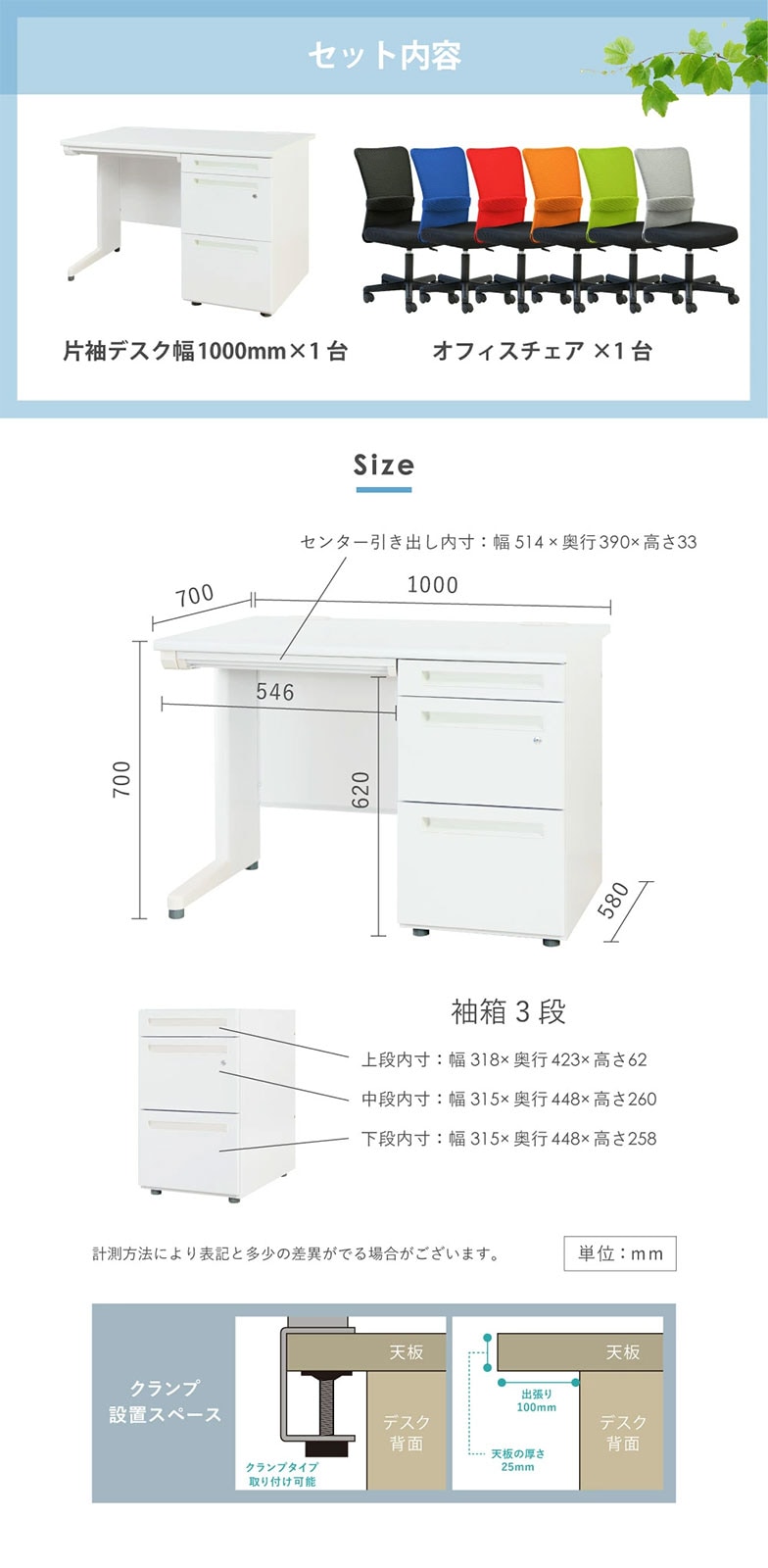 セット内容

片袖デスク幅1000mm×1台

オフィスチェア ×1台

Size

センター引き出し内寸：幅 514 × 奥行390× 高さ33

700

1000

546

700

620

580

袖箱 3 段

上段内寸：幅 318× 奥行 423× 高さ62

中段内寸：幅 315× 奥行 448× 高さ260

下段内寸：幅 315× 奥行 448× 高さ258

計測方法により表記と多少の差異がでる場合がございます。

単位：mm

クランプ
設置スペース

天板

デスク
背面

クランプタイプ
取り付け可能

天板

出張り
100mm

天板の厚さ
25mm

デスク
背面